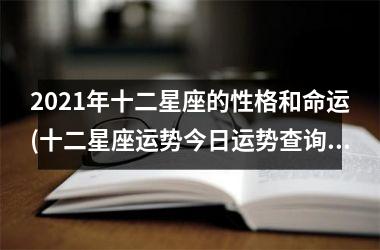 2021年十二星座的性格和命运(十二星座运势今日运势查询..